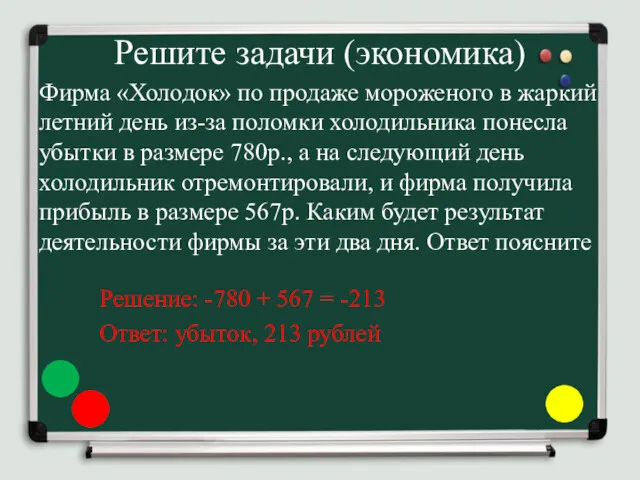 Решите задачи (экономика)

Фирма «Холодок» по продаже мороженого в жаркий летний день из-за поломки холодильника понесла убытки в размере 780р., а на следующий день холодильник отремонтировали, и фирма получила прибыль в размере 567р. Каким будет результат деятельности фирмы за эти два дня. Ответ поясните

Решение: $-780 + 567 = -213$

Ответ: убыток, 213 рублей